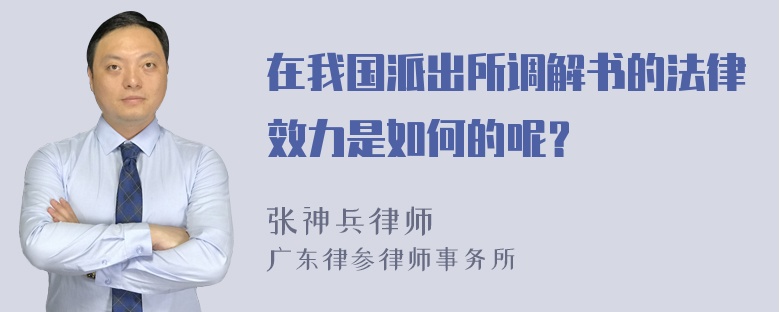 在我国派出所调解书的法律效力是如何的呢？

张神兵律师
广东律参律师事务所